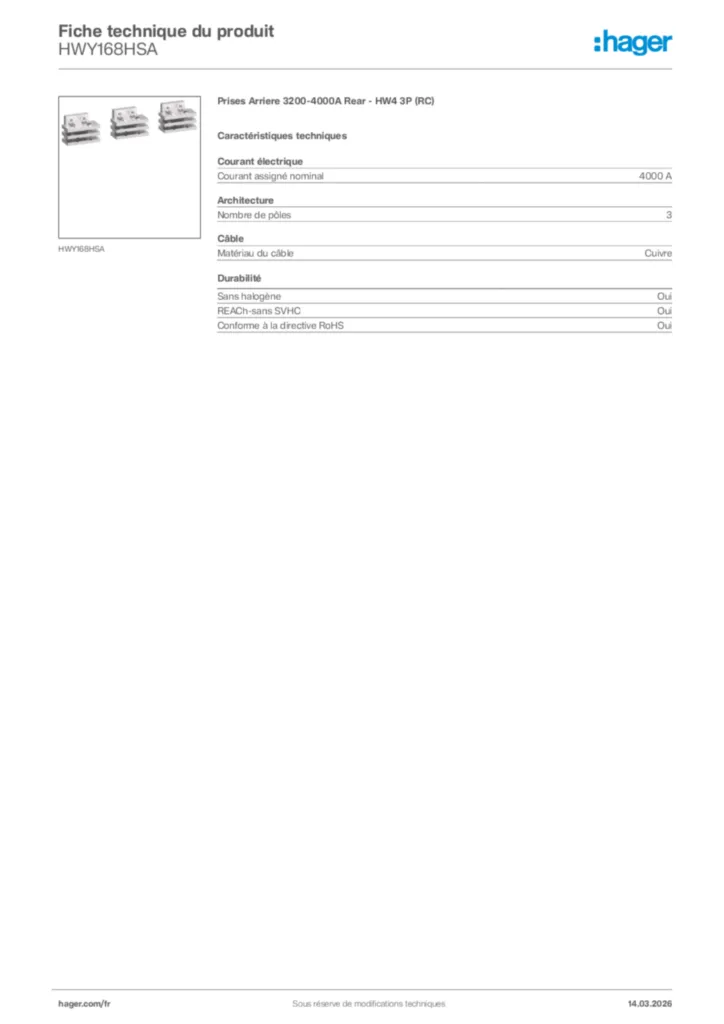 Fiche technique du produit
HWY168HSA

:hager

HWY168HSA

Prises Arriere 3200-4000A Rear - HW4 3P (RC)

Caractéristiques techniques

Courant électrique

| Courant assigné nominal | 4000 A |
|---|---|

Architecture

| Nombre de pôles | 3 |
|---|---|

Câble

| Matériau du câble | Cuivre |
|---|---|

Durabilité

| Sans halogène | Oui |
|---|---|
| REACh-sans SVHC | Oui |
| Conforme à la directive RoHS | Oui |

hager.com/fr

Sous réserve de modifications techniques

14.03.2026